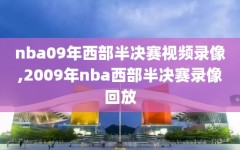 nba09年西部半决赛视频录像,2009年nba西部半决赛录像回放